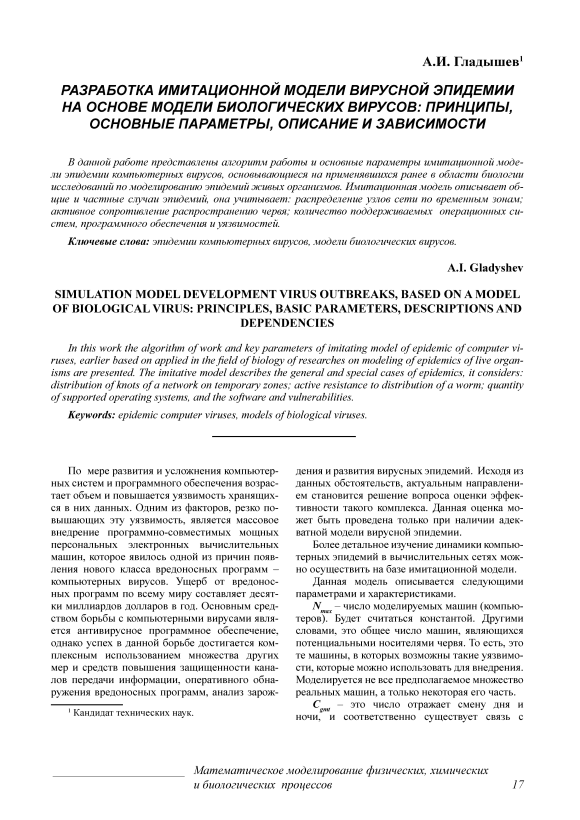 А.И. Гладышев$^1$

РАЗРАБОТКА ИМИТАЦИОННОЙ МОДЕЛИ ВИРУСНОЙ ЭПИДЕМИИ НА ОСНОВЕ МОДЕЛИ БИОЛОГИЧЕСКИХ ВИРУСОВ: ПРИНЦИПЫ, ОСНОВНЫЕ ПАРАМЕТРЫ, ОПИСАНИЕ И ЗАВИСИМОСТИ

В данной работе представлены алгоритм работы и основные параметры имитационной модели эпидемии компьютерных вирусов, основывающиеся на применявшихся ранее в области биологии исследований по моделированию эпидемий живых организмов. Имитационная модель описывает общие и частные случаи эпидемий, она учитывает: распределение узлов сети по временным зонам; активное сопротивление распространению червя; количество поддерживаемых операционных систем, программного обеспечения и уязвимостей.

Ключевые слова: эпидемии компьютерных вирусов, модели биологических вирусов.

A.I. Gladyshev

SIMULATION MODEL DEVELOPMENT VIRUS OUTBREAKS, BASED ON A MODEL OF BIOLOGICAL VIRUS: PRINCIPLES, BASIC PARAMETERS, DESCRIPTIONS AND DEPENDENCIES

In this work the algorithm of work and key parameters of imitating model of epidemic of computer viruses, earlier based on applied in the field of biology of researches on modeling of epidemics of live organisms are presented. The imitative model describes the general and special cases of epidemics, it considers: distribution of knots of a network on temporary zones; active resistance to distribution of a worm; quantity of supported operating systems, and the software and vulnerabilities.

Keywords: epidemic computer viruses, models of biological viruses.

По мере развития и усложнения компьютерных систем и программного обеспечения возрастает объем и повышается уязвимость хранящихся в них данных. Одним из факторов, резко повышающих эту уязвимость, является массовое внедрение программно-совместимых мощных персональных электронных вычислительных машин, которое явилось одной из причин появления нового класса вредоносных программ – компьютерных вирусов. Ущерб от вредоносных программ по всему миру составляет десятки миллиардов долларов в год. Основным средством борьбы с компьютерными вирусами является антивирусное программное обеспечение, однако успех в данной борьбе достигается комплексным использованием множества других мер и средств повышения защищенности каналов передачи информации, оперативного обнаружения вредоносных программ, анализ зарождения и развития вирусных эпидемий. Исходя из данных обстоятельств, актуальным направлением становится решение вопроса оценки эффективности такого комплекса. Данная оценка может быть проведена только при наличии адекватной модели вирусной эпидемии.

Более детальное изучение динамики компьютерных эпидемий в вычислительных сетях можно осуществить на базе имитационной модели.

Данная модель описывается следующими параметрами и характеристиками.

$N_{max}$ – число моделируемых машин (компьютеров). Будет считаться константой. Другими словами, это общее число машин, являющихся потенциальными носителями червя. То есть, это те машины, в которых возможны такие уязвимости, которые можно использовать для внедрения. Моделируется не все предполагаемое множество реальных машин, а только некоторая его часть.

$C_{gmt}$ – это число отражает смену дня и ночи, и соответственно существует связь с

$^1$ Кандидат технических наук.

Математическое моделирование физических, химических и биологических процессов 17